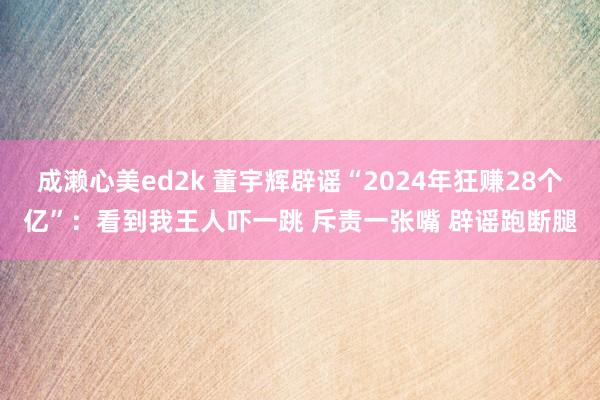 成濑心美ed2k 董宇辉辟谣“2024年狂赚28个亿”：看到我王人吓一跳 斥责一张嘴 辟谣跑断腿